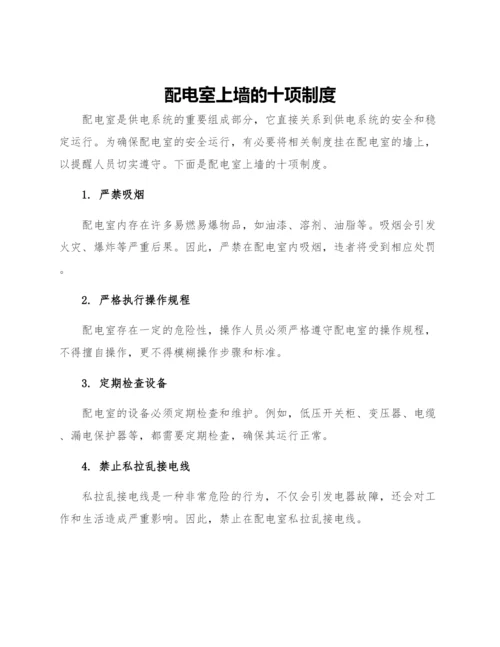 配电室上墙的十项制度

配电室是供电系统的重要组成部分，它直接关系到供电系统的安全和稳定运行。为确保配电室的安全运行，有必要将相关制度挂在配电室的墙上，以提醒人员切实遵守。下面是配电室上墙的十项制度。

1. 严禁吸烟

配电室内存在许多易燃易爆物品，如油漆、溶剂、油脂等。吸烟会引发火灾、爆炸等严重后果。因此，严禁在配电室内吸烟，违者将受到相应处罚。

2. 严格执行操作规程

配电室存在一定的危险性，操作人员必须严格遵守配电室的操作规程，不得擅自操作，更不得模糊操作步骤和标准。

3. 定期检查设备

配电室的设备必须定期检查和维护。例如，低压开关柜、变压器、电缆、漏电保护器等，都需要定期检查，确保其运行正常。

4. 禁止私拉乱接电线

私拉乱接电线是一种非常危险的行为，不仅会引发电器故障，还会对工作和生活造成严重影响。因此，禁止在配电室私拉乱接电线。